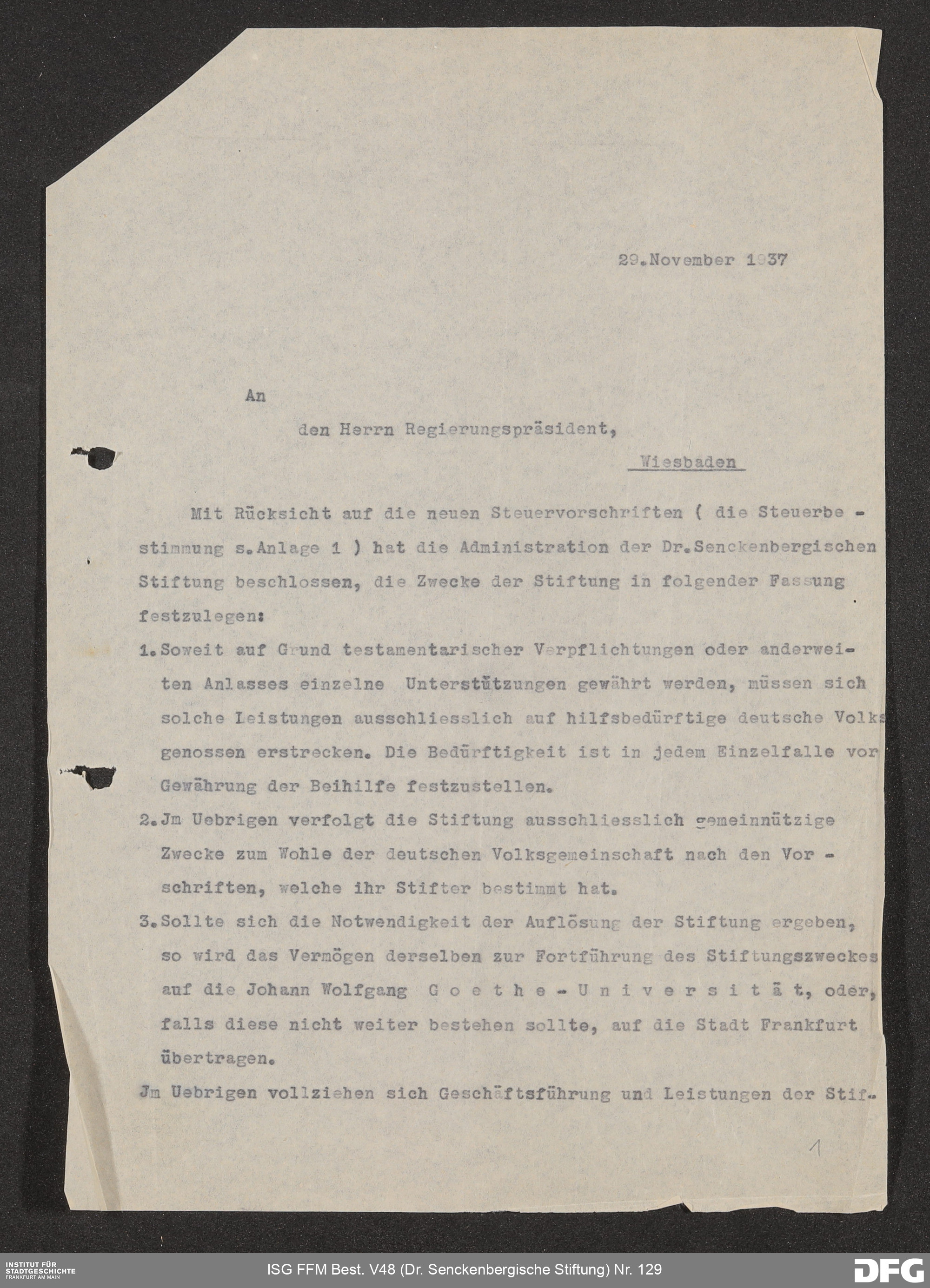 29.November 1937

An

den Herrn Regierungspräsident,

Wiesbaden

Mit Rücksicht auf die neuen Steuervorschriften ( die Steuerbestimmung s.Anlage 1 ) hat die Administration der Dr.Senckenbergischen Stiftung beschlossen, die Zwecke der Stiftung in folgender Fassung festzulegen:

1.Soweit auf Grund testamentarischer Verpflichtungen oder anderweiten Anlasses einzelne Unterstützungen gewährt werden, müssen sich solche Leistungen ausschliesslich auf hilfsbedürftige deutsche Volksgenossen erstrecken. Die Bedürftigkeit ist in jedem Einzelfalle vor Gewährung der Beihilfe festzustellen.

2.Jm Uebrigen verfolgt die Stiftung ausschliesslich gemeinnützige Zwecke zum Wohle der deutschen Volksgemeinschaft nach den Vorschriften, welche ihr Stifter bestimmt hat.

3.Sollte sich die Notwendigkeit der Auflösung der Stiftung ergeben, so wird das Vermögen derselben zur Fortführung des Stiftungszweckes auf die Johann Wolfgang Goethe-Universität, oder, falls diese nicht weiter bestehen sollte, auf die Stadt Frankfurt übertragen.

Jm Uebrigen vollziehen sich Geschäftsführung und Leistungen der Stif-

1

INSTITUT FÜR STADTGESCHICHTE FRANKFURT AM MAIN

ISG FFM Best. V48 (Dr. Senckenbergische Stiftung) Nr. 129

DFG